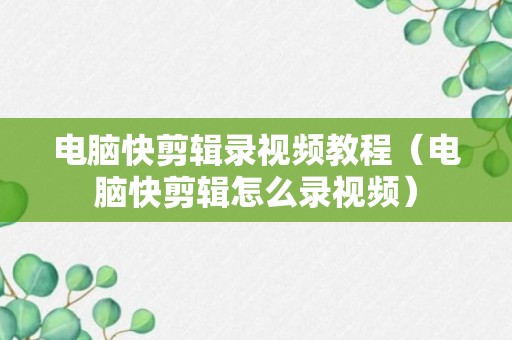 电脑快剪辑录视频教程（电脑快剪辑怎么录视频）